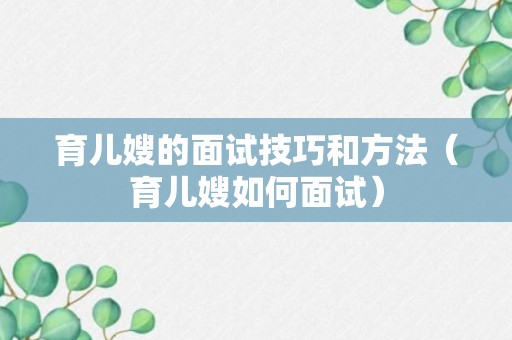 育儿嫂的面试技巧和方法（育儿嫂如何面试）